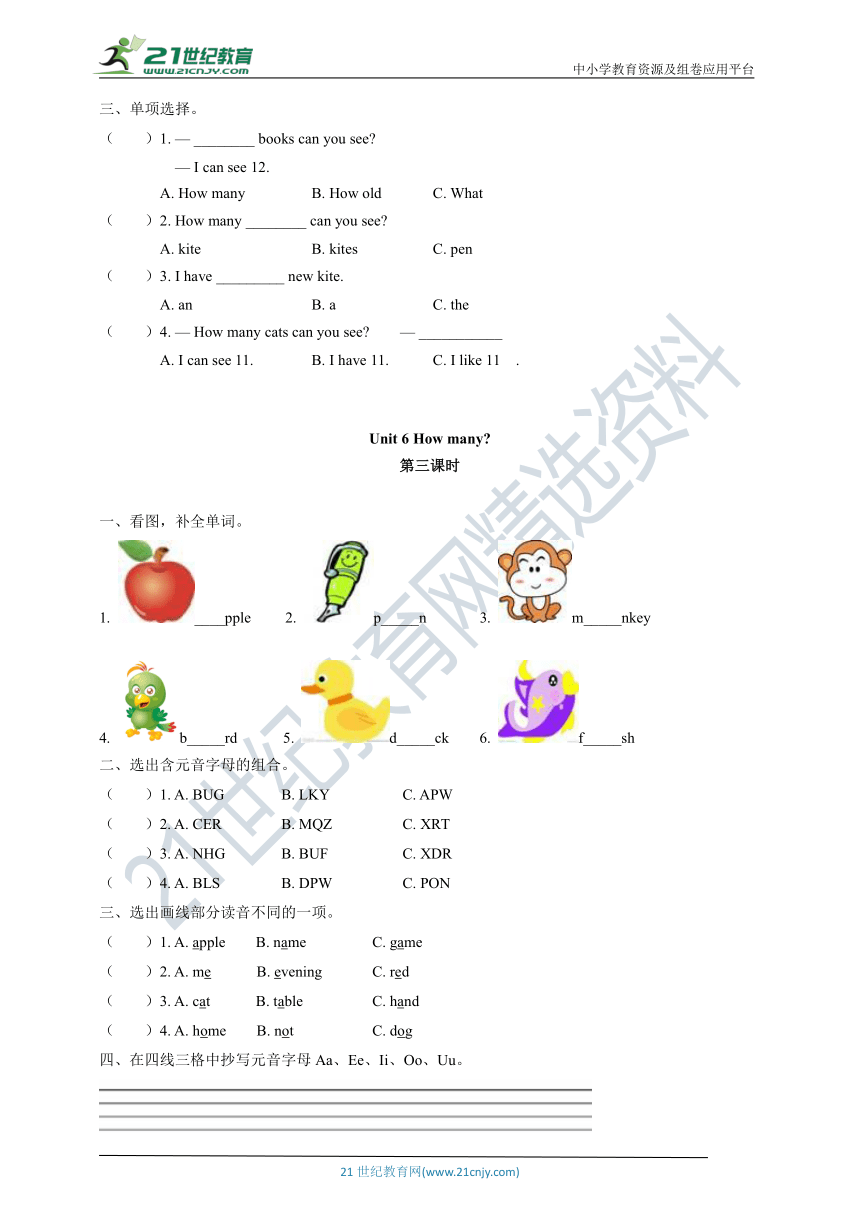 21世纪教育
www.21cnjy.com
中小学教育资源及组卷应用平台

三、单项选择。

（　　）1. — ________ books can you see?
— I can see 12.
A. How many　　B. How old　　C. What

（　　）2. How many ________ can you see?
A. kite　　B. kites　　C. pen

（　　）3. I have _________ new kite.
A. an　　B. a　　C. the

（　　）4. — How many cats can you see?　　— ___________
A. I can see 11.　　B. I have 11.　　C. I like 11　.

Unit 6 How many?
第三课时

一、看图，补全单词。

1. ____pple　2. p_____n　3. m_____nkey

4. b_____rd　5. d_____ck　6. f_____sh

二、选出含元音字母的组合。

（　　）1. A. BUG　　B. LKY　　C. APW
（　　）2. A. CER　　B. MQZ　　C. XRT
（　　）3. A. NHG　　B. BUF　　C. XDR
（　　）4. A. BLS　　B. DPW　　C. PON

三、选出画线部分读音不同的一项。

（　　）1. A. apple　　B. name　　C. game
（　　）2. A. me　　B. evening　　C. red
（　　）3. A. cat　　B. table　　C. hand
（　　）4. A. home　　B. not　　C. dog

四、在四线三格中抄写元音字母 Aa、Ee、Ii、Oo、Uu。

21世纪教育网精选资料

21 世纪教育网(www.21cnjy.com)